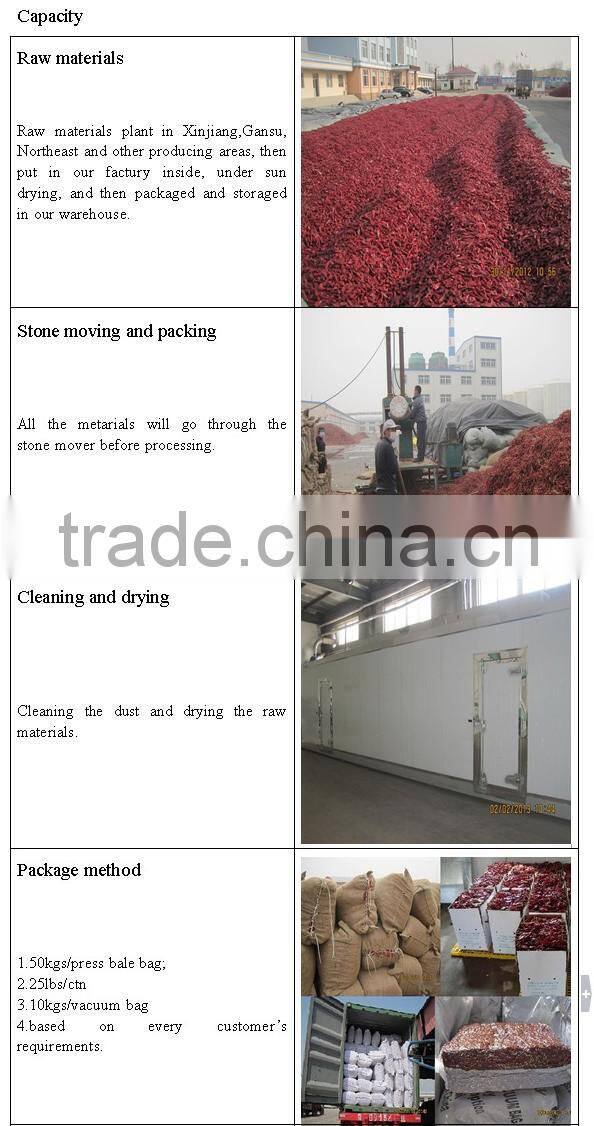 Capacity

Raw materials

Raw materials plant in Xinjiang,Gansu, Northeast and other producing areas, then put in our factury inside, under sun drying, and then packaged and storaged in our warehouse.

Stone moving and packing

All the metarials will go through the stone mover before processing.

Cleaning and drying

Cleaning the dust and drying the raw materials.

Package method

1.50kgs/press bale bag;
2.25lbs/ctn
3.10kgs/vacuum bag
4.based on every customer's requirements.

trade.china.cn